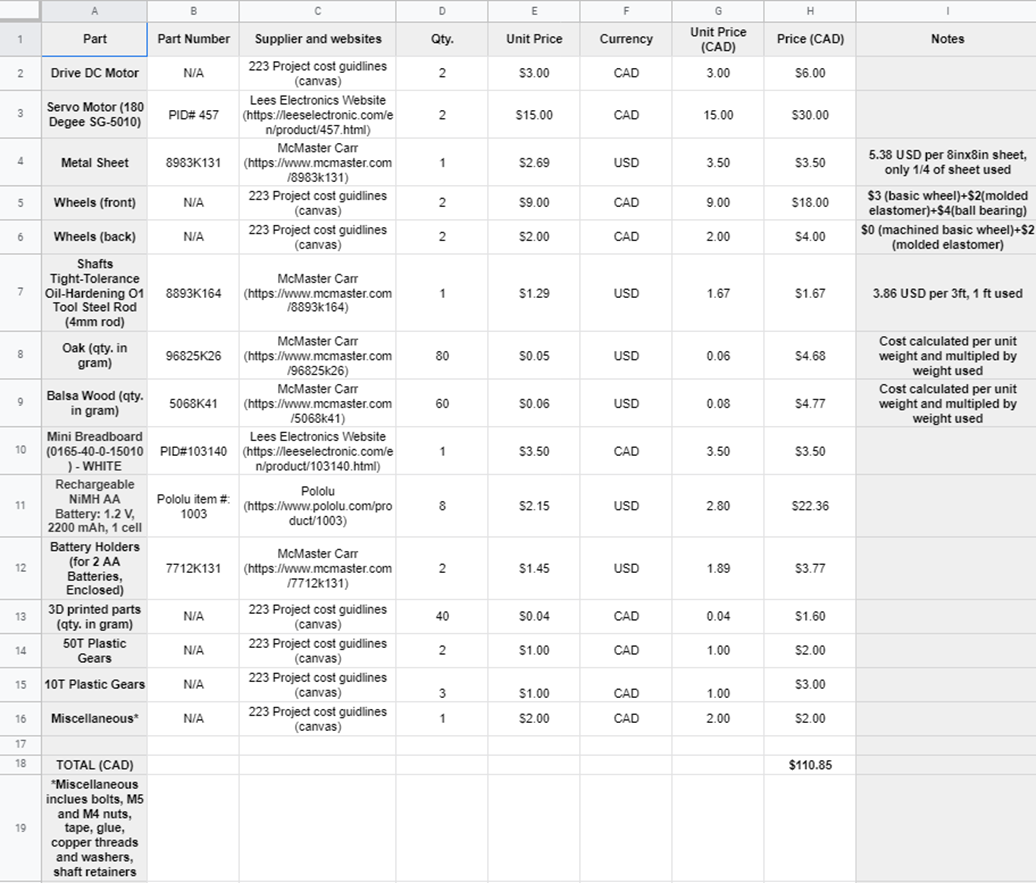 | | A | B | C | D | E | F | G | H | I |
|---|---|---|---|---|---|---|---|---|---|
| 1 | Part | Part Number | Supplier and websites | Qty. | Unit Price | Currency | Unit Price (CAD) | Price (CAD) | Notes |
| 2 | Drive DC Motor | N/A | 223 Project cost guidlines (canvas) | 2 | $3.00 | CAD | 3.00 | $6.00 | |
| 3 | Servo Motor (180 Degee SG-5010) | PID# 457 | Lees Electronics Website (https://leeselectronic.com/en/product/457.html) | 2 | $15.00 | CAD | 15.00 | $30.00 | |
| 4 | Metal Sheet | 8983K131 | McMaster Carr (https://www.mcmaster.com/8983k131) | 1 | $2.69 | USD | 3.50 | $3.50 | 5.38 USD per 8inx8in sheet, only 1/4 of sheet used |
| 5 | Wheels (front) | N/A | 223 Project cost guidlines (canvas) | 2 | $9.00 | CAD | 9.00 | $18.00 | $3 (basic wheel)+$2(molded elastomer)+$4(ball bearing) |
| 6 | Wheels (back) | N/A | 223 Project cost guidlines (canvas) | 2 | $2.00 | CAD | 2.00 | $4.00 | $0 (machined basic wheel)+$2 (molded elastomer) |
| 7 | Shafts Tight-Tolerance Oil-Hardening O1 Tool Steel Rod (4mm rod) | 8893K164 | McMaster Carr (https://www.mcmaster.com/8893k164) | 1 | $1.29 | USD | 1.67 | $1.67 | 3.86 USD per 3ft, 1 ft used |
| 8 | Oak (qty. in gram) | 96825K26 | McMaster Carr (https://www.mcmaster.com/96825k26) | 80 | $0.05 | USD | 0.06 | $4.68 | Cost calculated per unit weight and multipled by weight used |
| 9 | Balsa Wood (qty. in gram) | 5068K41 | McMaster Carr (https://www.mcmaster.com/5068k41) | 60 | $0.06 | USD | 0.08 | $4.77 | Cost calculated per unit weight and multipled by weight used |
| 10 | Mini Breadboard (0165-40-0-15010) - WHITE | PID#103140 | Lees Electronics Website (https://leeselectronic.com/en/product/103140.html) | 1 | $3.50 | CAD | 3.50 | $3.50 | |
| 11 | Rechargeable NiMH AA Battery: 1.2 V, 2200 mAh, 1 cell | Pololu item #: 1003 | Pololu (https://www.pololu.com/product/1003) | 8 | $2.15 | USD | 2.80 | $22.36 | |
| 12 | Battery Holders (for 2 AA Batteries, Enclosed) | 7712K131 | McMaster Carr (https://www.mcmaster.com/7712k131) | 2 | $1.45 | USD | 1.89 | $3.77 | |
| 13 | 3D printed parts (qty. in gram) | N/A | 223 Project cost guidlines (canvas) | 40 | $0.04 | CAD | 0.04 | $1.60 | |
| 14 | 50T Plastic Gears | N/A | 223 Project cost guidlines (canvas) | 2 | $1.00 | CAD | 1.00 | $2.00 | |
| 15 | 10T Plastic Gears | N/A | 223 Project cost guidlines (canvas) | 3 | $1.00 | CAD | 1.00 | $3.00 | |
| 16 | Miscellaneous* | N/A | 223 Project cost guidlines (canvas) | 1 | $2.00 | CAD | 2.00 | $2.00 | |
| 17 | | | | | | | | | |
| 18 | TOTAL (CAD) | | | | | | | $110.85 | |
| 19 | *Miscellaneous inclues bolts, M5 and M4 nuts, tape, glue, copper threads and washers, shaft retainers | | | | | | | | |